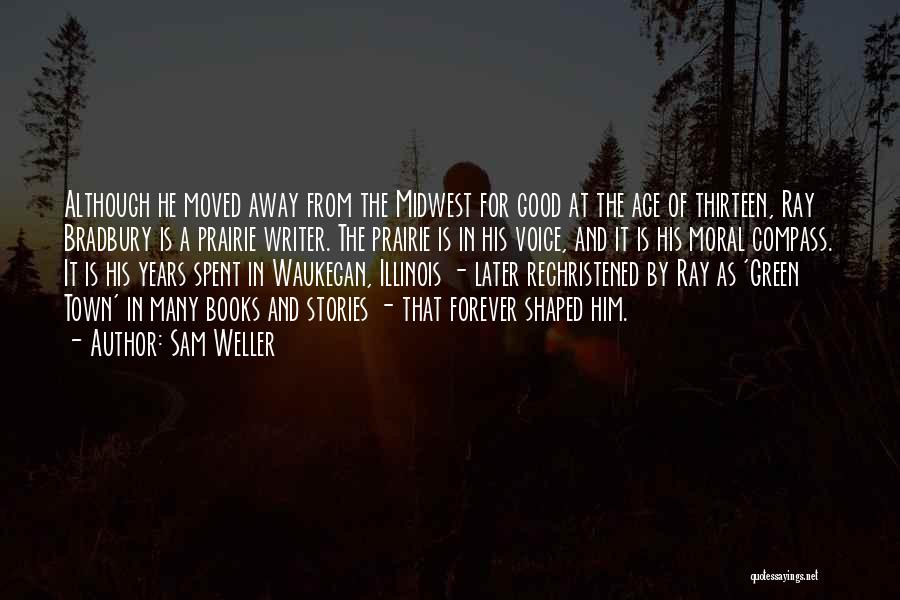 Although he moved away from the Midwest for good at the age of thirteen, Ray Bradbury is a prairie writer. The prairie is in his voice, and it is his moral compass. It is his years spent in Waukegan, Illinois - later rechristened by Ray as 'Green Town' in many books and stories - that forever shaped him.
- Author: Sam Weller

quotessayings.net